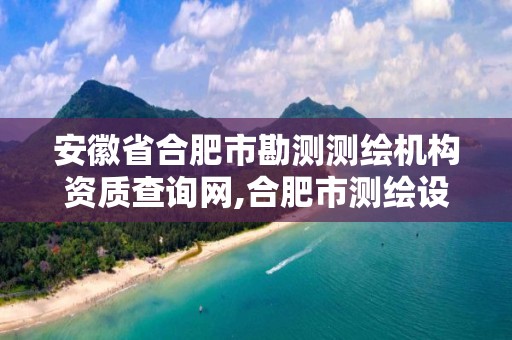 安徽省合肥市勘测测绘机构资质查询网,合肥市测绘设